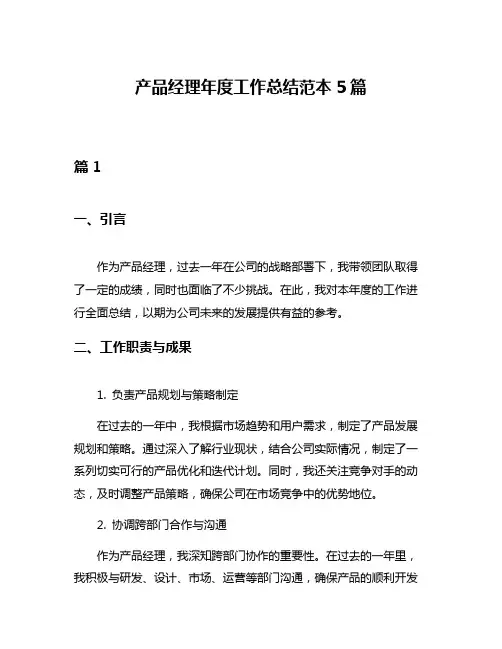 产品经理年度工作总结范本 5 篇

篇 1

一、引言

作为产品经理，过去一年在公司的战略部署下，我带领团队取得了一定的成绩，同时也面临了不少挑战。在此，我对本年度的工作进行全面总结，以期为公司未来的发展提供有益的参考。

二、工作职责与成果

1. 负责产品规划与策略制定

在过去的一年中，我根据市场趋势和用户需求，制定了产品发展规划和策略。通过深入了解行业现状，结合公司实际情况，制定了一系列切实可行的产品优化和迭代计划。同时，我还关注竞争对手的动态，及时调整产品策略，确保公司在市场竞争中的优势地位。

2. 协调跨部门合作与沟通

作为产品经理，我深知跨部门协作的重要性。在过去的一年里，我积极与研发、设计、市场、运营等部门沟通，确保产品的顺利开发